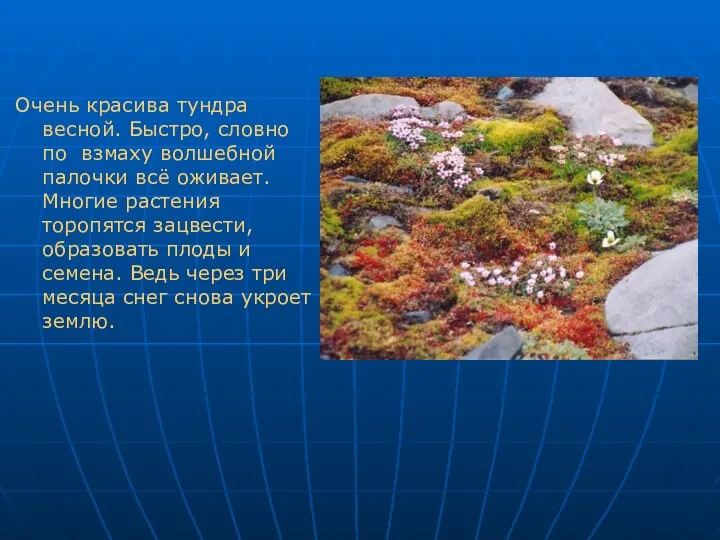 Очень красива тундра весной. Быстро, словно по  взмаху волшебной палочки всё оживает. Многие растения торопятся зацвести, образовать плоды и семена. Ведь через три месяца снег снова укроет землю.